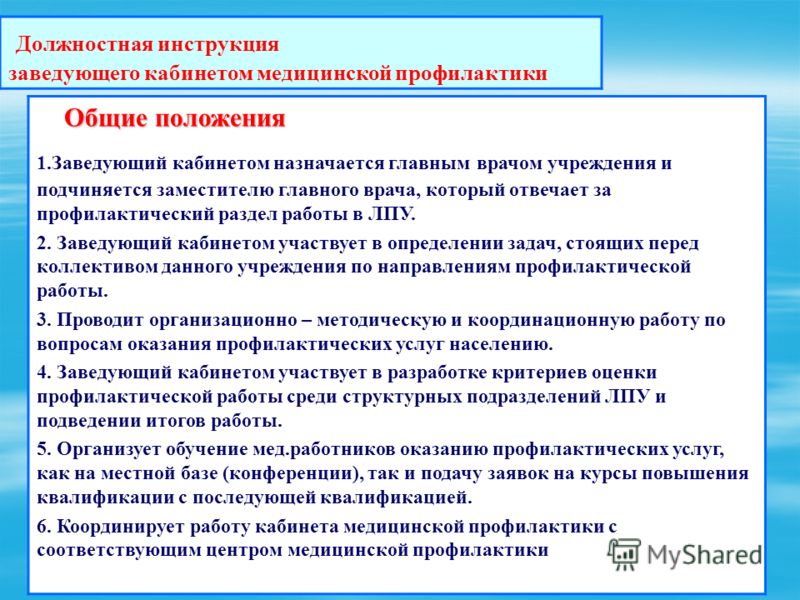 Должностная инструкция
заведующего кабинетом медицинской профилактики

Общие положения

1.Заведующий кабинетом назначается главным врачом учреждения и подчиняется заместителю главного врача, который отвечает за профилактический раздел работы в ЛПУ.

2. Заведующий кабинетом участвует в определении задач, стоящих перед коллективом данного учреждения по направлениям профилактической работы.

3. Проводит организационно – методическую и координационную работу по вопросам оказания профилактических услуг населению.

4. Заведующий кабинетом участвует в разработке критериев оценки профилактической работы среди структурных подразделений ЛПУ и подведении итогов работы.

5. Организует обучение мед.работников оказанию профилактических услуг, как на местной базе (конференции), так и подачу заявок на курсы повышения квалификации с последующей квалификацией.

6. Координирует работу кабинета медицинской профилактики с соответствующим центром медицинской профилактики

MyShared